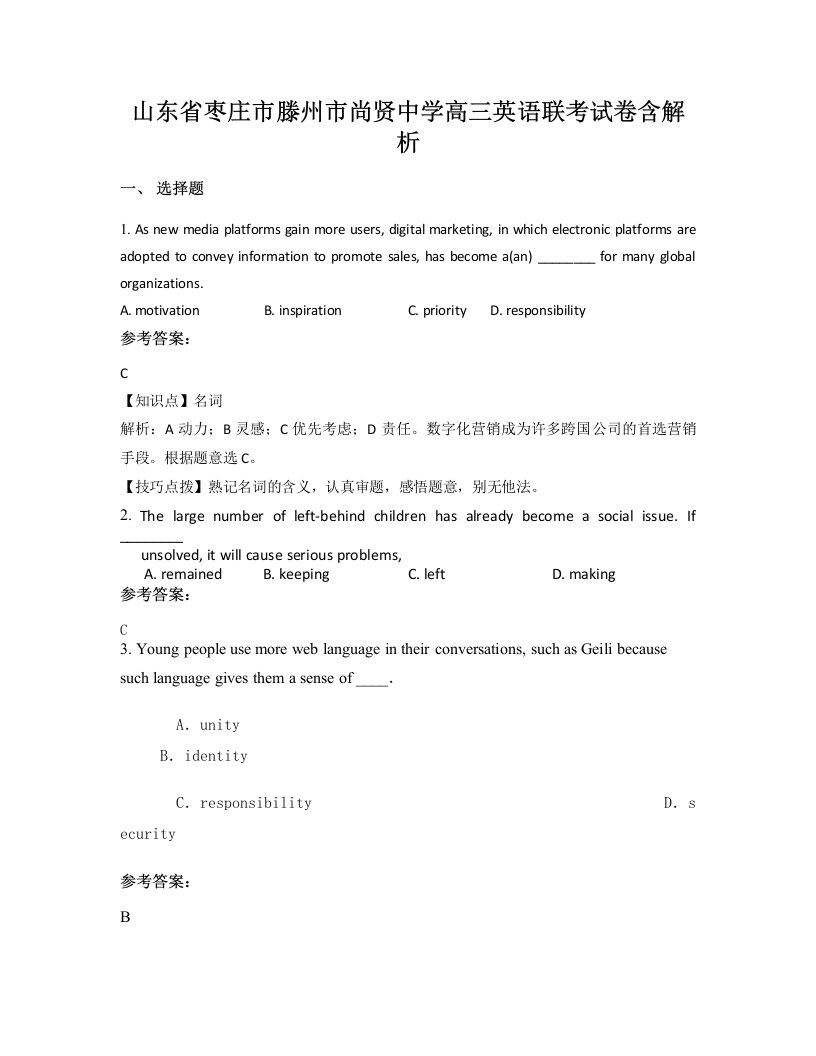 山东省枣庄市滕州市尚贤中学高三英语联考试卷含解析

一、 选择题

1. As new media platforms gain more users, digital marketing, in which electronic platforms are adopted to convey information to promote sales, has become a(an) ________ for many global organizations.

A. motivation B. inspiration C. priority D. responsibility

参考答案：

C

【知识点】名词

解析：A 动力；B 灵感；C 优先考虑；D 责任。数字化营销成为许多跨国公司的首选营销手段。根据题意选 C。

【技巧点拨】熟记名词的含义，认真审题，感悟题意，别无他法。

2. The large number of left-behind children has already become a social issue. If ________ unsolved, it will cause serious problems,

A. remained B. keeping C. left D. making

参考答案：

C

3. Young people use more web language in their conversations, such as Geili because such language gives them a sense of ____.

A. unity

B. identity

C. responsibility D. security

参考答案：

B